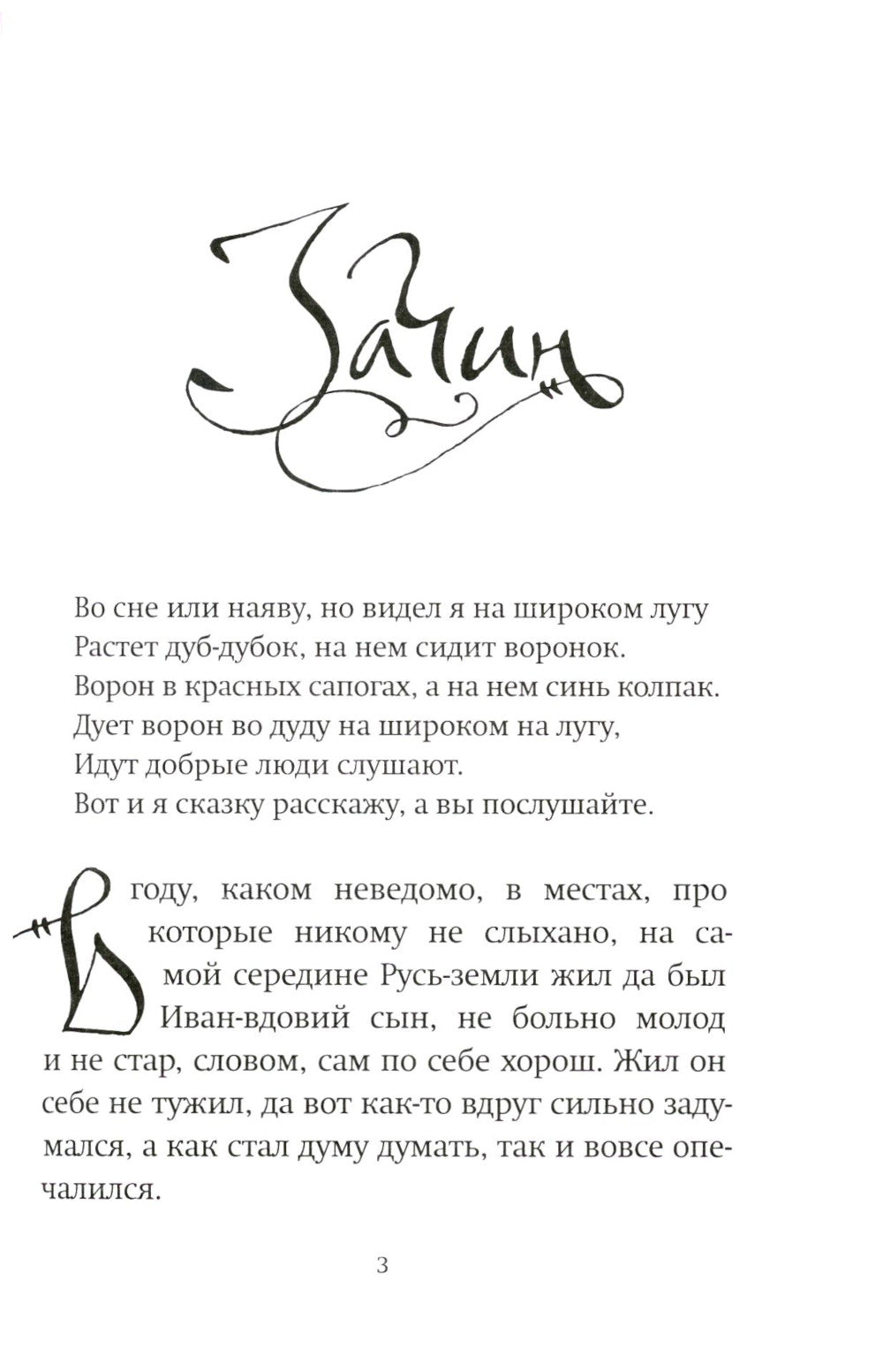 Зачин

Во сне или наяву, но видел я на широком лугу
Растет дуб-дубок, на нем сидит воронок.
Ворон в красных сапогах, а на нем синь колпак.
Дует ворон во дуду на широком на лугу,
Идут добрые люди слушают.
Вот и я сказку расскажу, а вы послушайте.

В году, каком неведомо, в местах, про которые никому не слыхано, на самой середине Русь-земли жил да был Иван-вдовий сын, не больно молод и не стар, словом, сам по себе хорош. Жил он себе не тужил, да вот как-то вдруг сильно задумался, а как стал думу думать, так и вовсе опечалился.

3